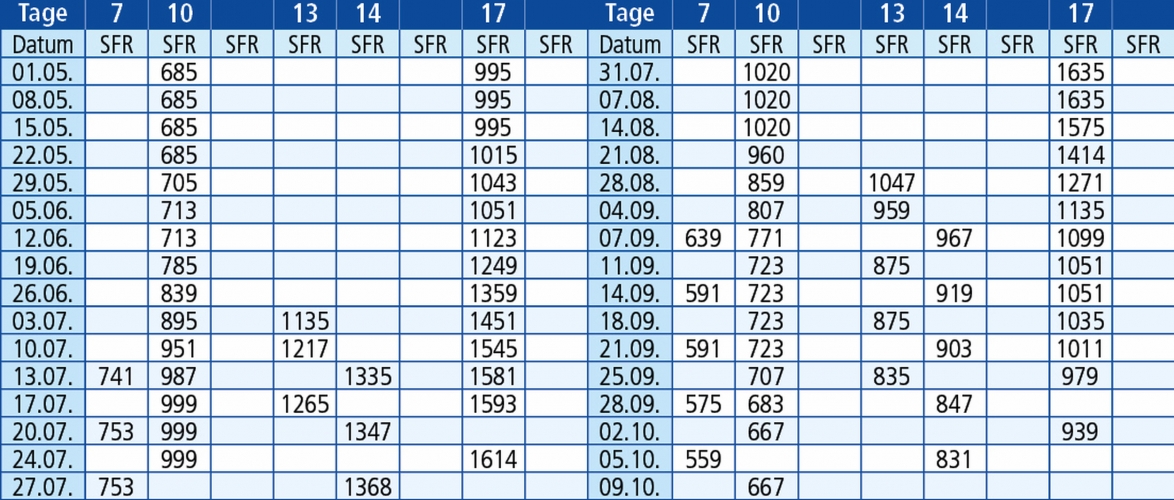 | Tage | 7 | 10 |  | 13 | 14 |  | 17 |  | Tage | 7 | 10 |  | 13 | 14 |  | 17 |  |
|---|---|---|---|---|---|---|---|---|---|---|---|---|---|---|---|---|---|
| Datum | SFR | SFR | SFR | SFR | SFR | SFR | SFR | SFR | Datum | SFR | SFR | SFR | SFR | SFR | SFR | SFR | SFR |
| 01.05. |  | 685 |  |  |  |  | 995 |  | 31.07. |  | 1020 |  |  |  |  | 1635 |  |
| 08.05. |  | 685 |  |  |  |  | 995 |  | 07.08. |  | 1020 |  |  |  |  | 1635 |  |
| 15.05. |  | 685 |  |  |  |  | 995 |  | 14.08. |  | 1020 |  |  |  |  | 1575 |  |
| 22.05. |  | 685 |  |  |  |  | 1015 |  | 21.08. |  | 960 |  |  |  |  | 1414 |  |
| 29.05. |  | 705 |  |  |  |  | 1043 |  | 28.08. |  | 859 |  | 1047 |  |  | 1271 |  |
| 05.06. |  | 713 |  |  |  |  | 1051 |  | 04.09. |  | 807 |  | 959 |  |  | 1135 |  |
| 12.06. |  | 713 |  |  |  |  | 1123 |  | 07.09. | 639 | 771 |  |  | 967 |  | 1099 |  |
| 19.06. |  | 785 |  |  |  |  | 1249 |  | 11.09. |  | 723 |  | 875 |  |  | 1051 |  |
| 26.06. |  | 839 |  |  |  |  | 1359 |  | 14.09. | 591 | 723 |  |  | 919 |  | 1051 |  |
| 03.07. |  | 895 |  | 1135 |  |  | 1451 |  | 18.09. |  | 723 |  | 875 |  |  | 1035 |  |
| 10.07. |  | 951 |  | 1217 |  |  | 1545 |  | 21.09. | 591 | 723 |  |  | 903 |  | 1011 |  |
| 13.07. | 741 | 987 |  |  | 1335 |  | 1581 |  | 25.09. |  | 707 |  | 835 |  |  | 979 |  |
| 17.07. |  | 999 |  | 1265 |  |  | 1593 |  | 28.09. | 575 | 683 |  |  | 847 |  |  |  |
| 20.07. | 753 | 999 |  |  | 1347 |  |  |  | 02.10. |  | 667 |  |  |  |  | 939 |  |
| 24.07. |  | 999 |  |  |  |  | 1614 |  | 05.10. | 559 |  |  |  | 831 |  |  |  |
| 27.07. | 753 |  |  |  | 1368 |  |  |  | 09.10. |  | 667 |  |  |  |  |  |  |